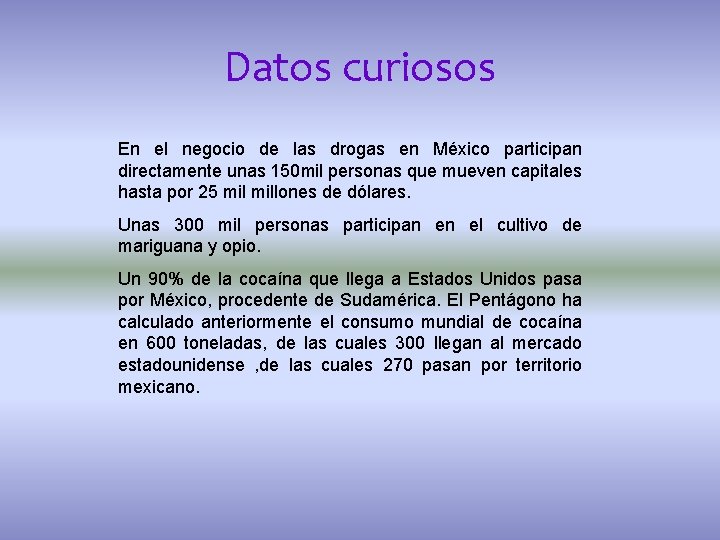 Datos curiosos

En el negocio de las drogas en México participan directamente unas 150mil personas que mueven capitales hasta por 25 mil millones de dólares.

Unas 300 mil personas participan en el cultivo de mariguana y opio.

Un 90% de la cocaína que llega a Estados Unidos pasa por México, procedente de Sudamérica. El Pentágono ha calculado anteriormente el consumo mundial de cocaína en 600 toneladas, de las cuales 300 llegan al mercado estadounidense ,de las cuales 270 pasan por territorio mexicano.